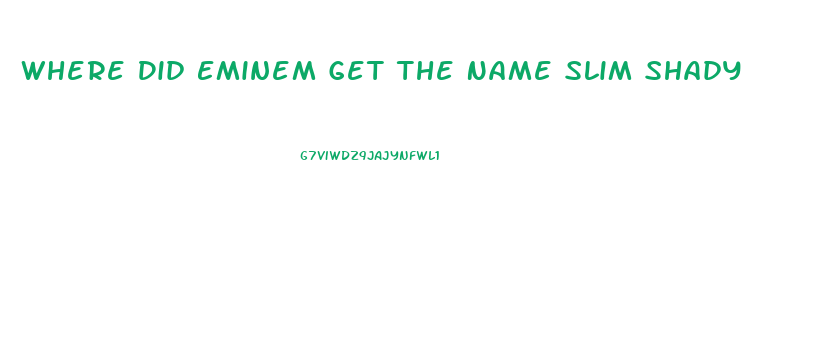 WHERE DID EMINEM GET THE NAME SLIM SHADY

G7VIWDZ9JAJYNFWL1